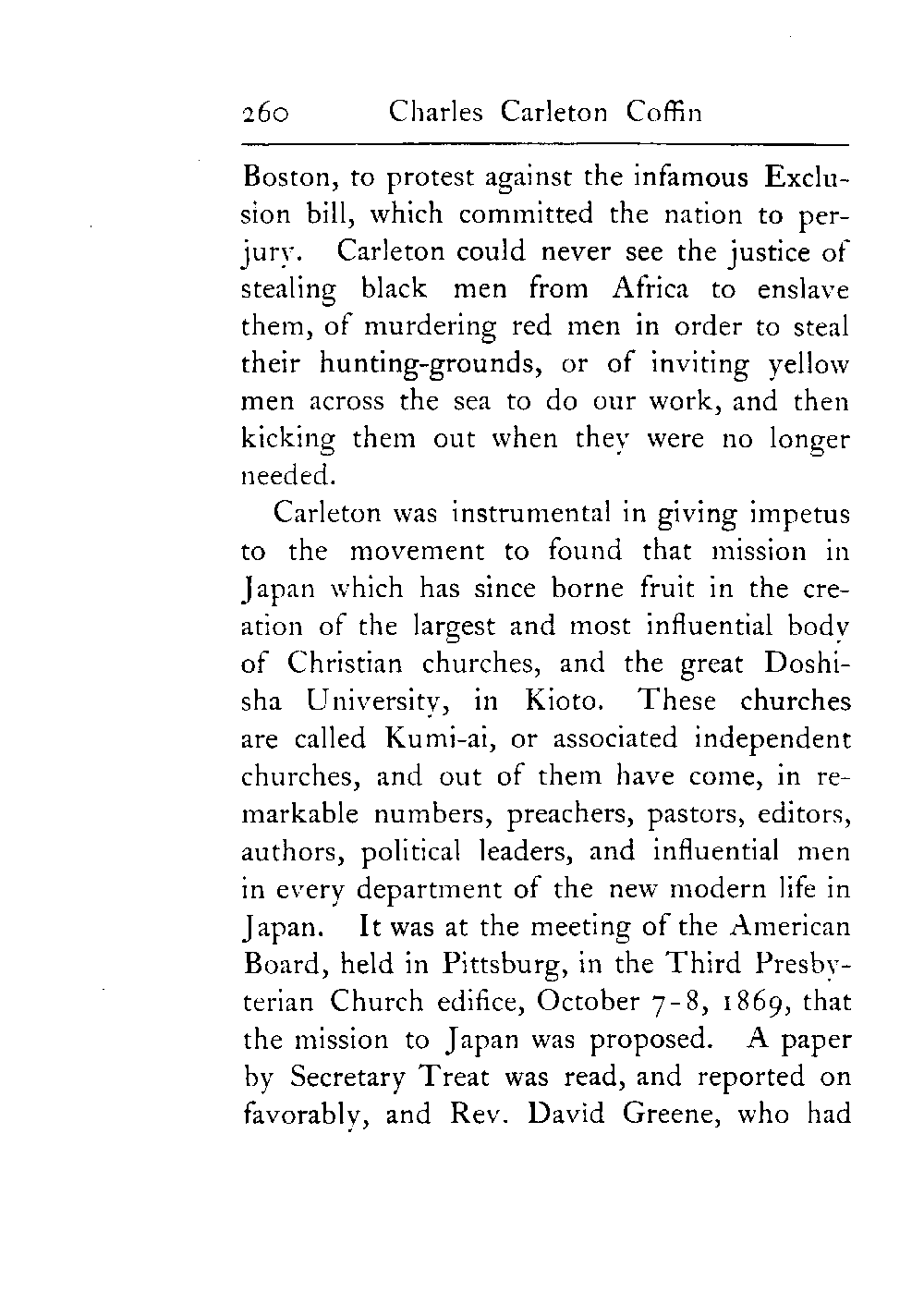 260 Charles Carleton Coffin

Boston, to protest against the infamous Exclusion bill, which committed the nation to perjury. Carleton could never see the justice of stealing black men from Africa to enslave them, of murdering red men in order to steal their hunting-grounds, or of inviting yellow men across the sea to do our work, and then kicking them out when they were no longer needed.

Carleton was instrumental in giving impetus to the movement to found that mission in Japan which has since borne fruit in the creation of the largest and most influential body of Christian churches, and the great Doshisha University, in Kioto. These churches are called Kumi-ai, or associated independent churches, and out of them have come, in remarkable numbers, preachers, pastors, editors, authors, political leaders, and influential men in every department of the new modern life in Japan. It was at the meeting of the American Board, held in Pittsburg, in the Third Presbyterian Church edifice, October 7-8, 1869, that the mission to Japan was proposed. A paper by Secretary Treat was read, and reported on favorably, and Rev. David Greene, who had